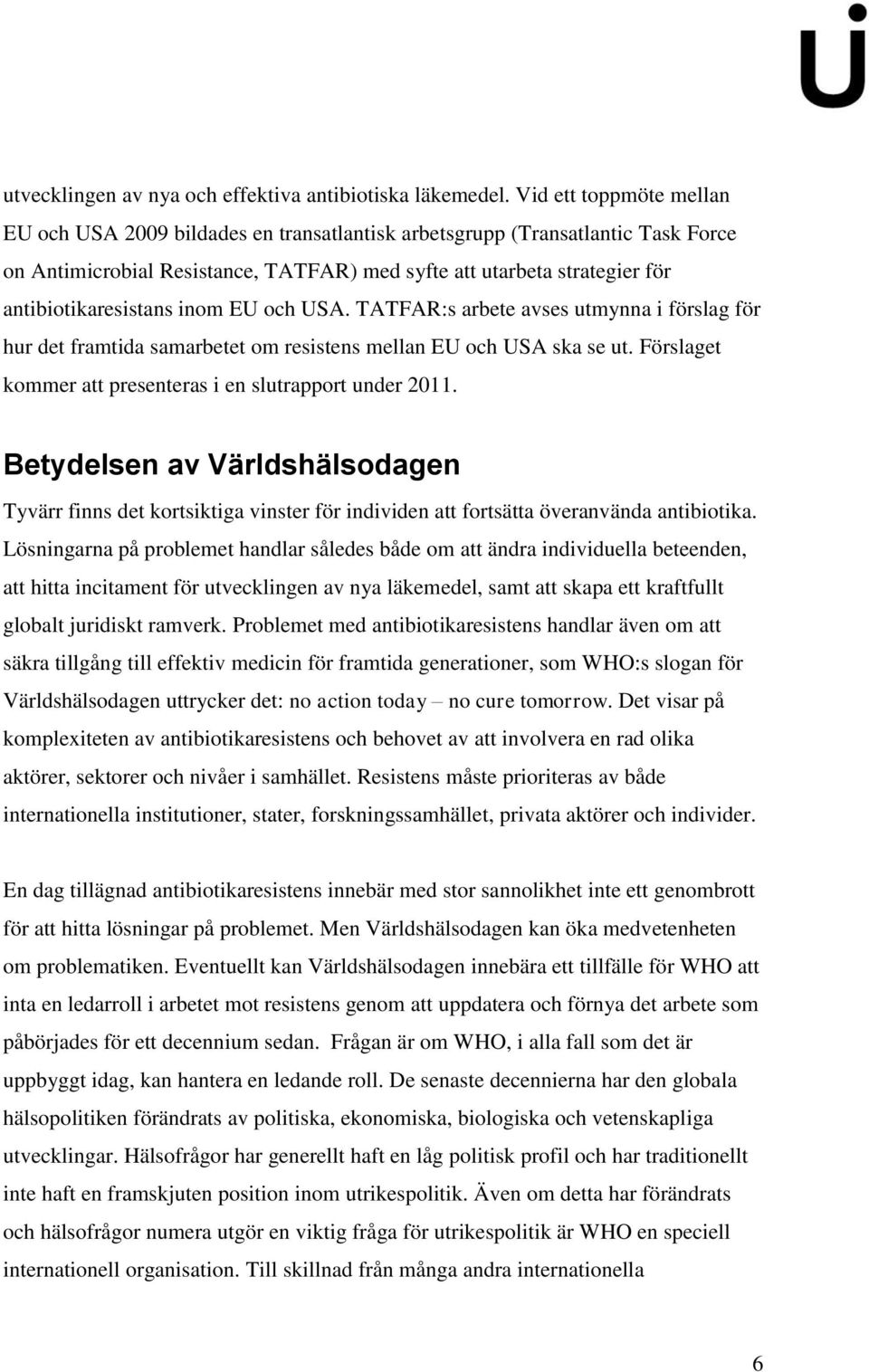 utvecklingen av nya och effektiva antibiotiska läkemedel. Vid ett toppmöte mellan EU och USA 2009 bildades en transatlantisk arbetsgrupp (Transatlantic Task Force on Antimicrobial Resistance, TATFAR) med syfte att utarbeta strategier för antibiotikaresistans inom EU och USA. TATFAR:s arbete avses utmynna i förslag för hur det framtida samarbetet om resistens mellan EU och USA ska se ut. Förslaget kommer att presenteras i en slutrapport under 2011.

Betydelsen av Världshälsodagen

Tyvärr finns det kortsiktiga vinster för individen att fortsätta överanvända antibiotika. Lösningarna på problemet handlar således både om att ändra individuella beteenden, att hitta incitament för utvecklingen av nya läkemedel, samt att skapa ett kraftfullt globalt juridiskt ramverk. Problemet med antibiotikaresistens handlar även om att säkra tillgång till effektiv medicin för framtida generationer, som WHO:s slogan för Världshälsodagen uttrycker det: no action today – no cure tomorrow. Det visar på komplexiteten av antibiotikaresistens och behovet av att involvera en rad olika aktörer, sektorer och nivåer i samhället. Resistens måste prioriteras av både internationella institutioner, stater, forskningssamhället, privata aktörer och individer.

En dag tillägnad antibiotikaresistens innebär med stor sannolikhet inte ett genombrott för att hitta lösningar på problemet. Men Världshälsodagen kan öka medvetenheten om problematiken. Eventuellt kan Världshälsodagen innebära ett tillfälle för WHO att inta en ledarroll i arbetet mot resistens genom att uppdatera och förnya det arbete som påbörjades för ett decennium sedan. Frågan är om WHO, i alla fall som det är uppbyggt idag, kan hantera en ledande roll. De senaste decennierna har den globala hälsopolitiken förändrats av politiska, ekonomiska, biologiska och vetenskapliga utvecklingar. Hälsofrågor har generellt haft en låg politisk profil och har traditionellt inte haft en framskjuten position inom utrikespolitik. Även om detta har förändrats och hälsofrågor numera utgör en viktig fråga för utrikespolitik är WHO en speciell internationell organisation. Till skillnad från många andra internationella

6